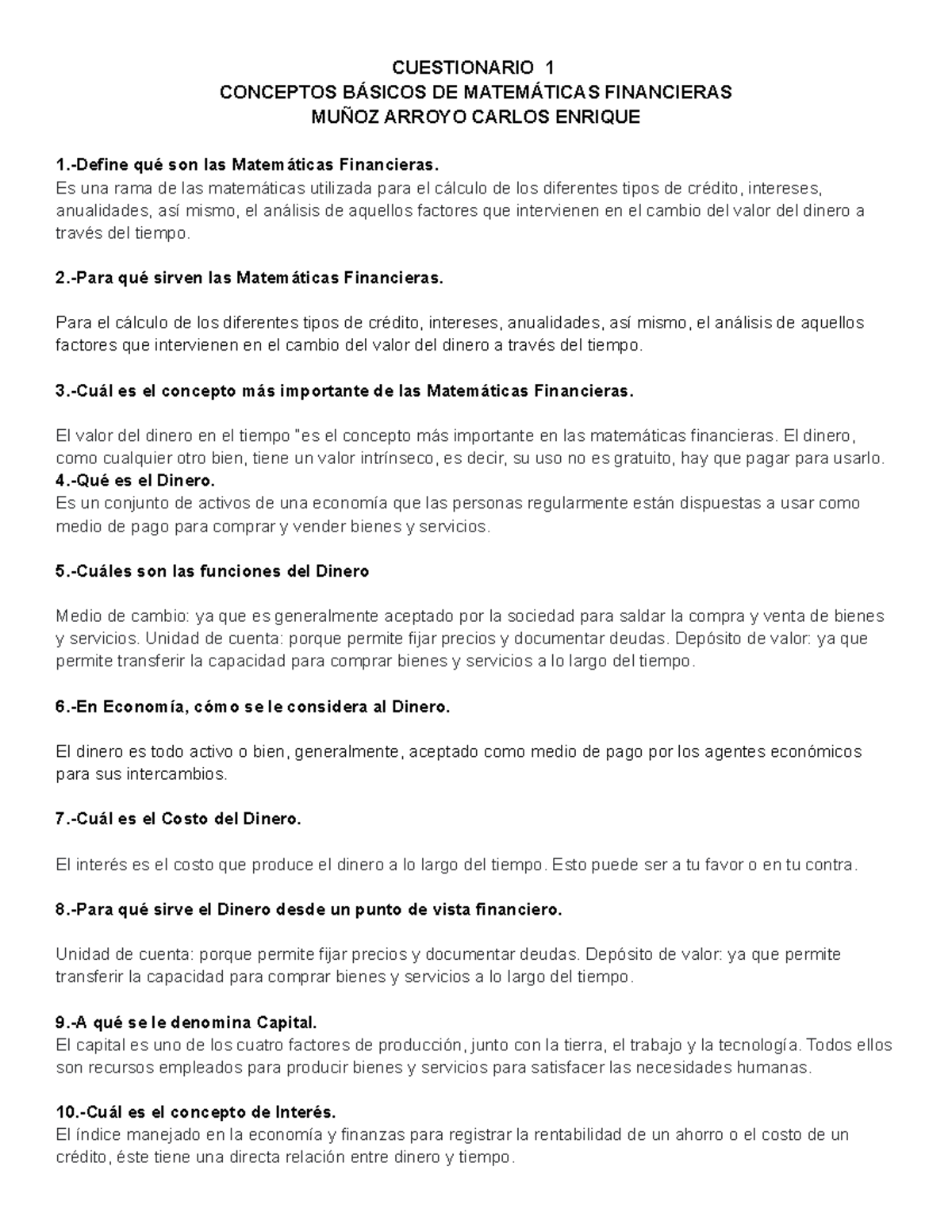 CUESTIONARIO 1
CONCEPTOS BÁSICOS DE MATEMÁTICAS FINANCIERAS
MUÑOZ ARROYO CARLOS ENRIQUE

1.-Define qué son las Matemáticas Financieras.
Es una rama de las matemáticas utilizada para el cálculo de los diferentes tipos de crédito, intereses, anualidades, así mismo, el análisis de aquellos factores que intervienen en el cambio del valor del dinero a través del tiempo.

2.-Para qué sirven las Matemáticas Financieras.

Para el cálculo de los diferentes tipos de crédito, intereses, anualidades, así mismo, el análisis de aquellos factores que intervienen en el cambio del valor del dinero a través del tiempo.

3.-Cuál es el concepto más importante de las Matemáticas Financieras.

El valor del dinero en el tiempo "es el concepto más importante en las matemáticas financieras. El dinero, como cualquier otro bien, tiene un valor intrínseco, es decir, su uso no es gratuito, hay que pagar para usarlo.
4.-Qué es el Dinero.
Es un conjunto de activos de una economía que las personas regularmente están dispuestas a usar como medio de pago para comprar y vender bienes y servicios.

5.-Cuáles son las funciones del Dinero

Medio de cambio: ya que es generalmente aceptado por la sociedad para saldar la compra y venta de bienes y servicios. Unidad de cuenta: porque permite fijar precios y documentar deudas. Depósito de valor: ya que permite transferir la capacidad para comprar bienes y servicios a lo largo del tiempo.

6.-En Economía, cómo se le considera al Dinero.

El dinero es todo activo o bien, generalmente, aceptado como medio de pago por los agentes económicos para sus intercambios.

7.-Cuál es el Costo del Dinero.

El interés es el costo que produce el dinero a lo largo del tiempo. Esto puede ser a tu favor o en tu contra.

8.-Para qué sirve el Dinero desde un punto de vista financiero.

Unidad de cuenta: porque permite fijar precios y documentar deudas. Depósito de valor: ya que permite transferir la capacidad para comprar bienes y servicios a lo largo del tiempo.

9.-A qué se le denomina Capital.
El capital es uno de los cuatro factores de producción, junto con la tierra, el trabajo y la tecnología. Todos ellos son recursos empleados para producir bienes y servicios para satisfacer las necesidades humanas.

10.-Cuál es el concepto de Interés.
El índice manejado en la economía y finanzas para registrar la rentabilidad de un ahorro o el costo de un crédito, éste tiene una directa relación entre dinero y tiempo.